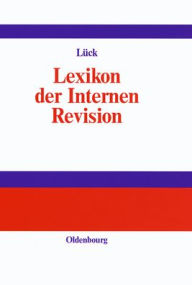 Lück

Lexikon der Internen Revision

Oldenbourg